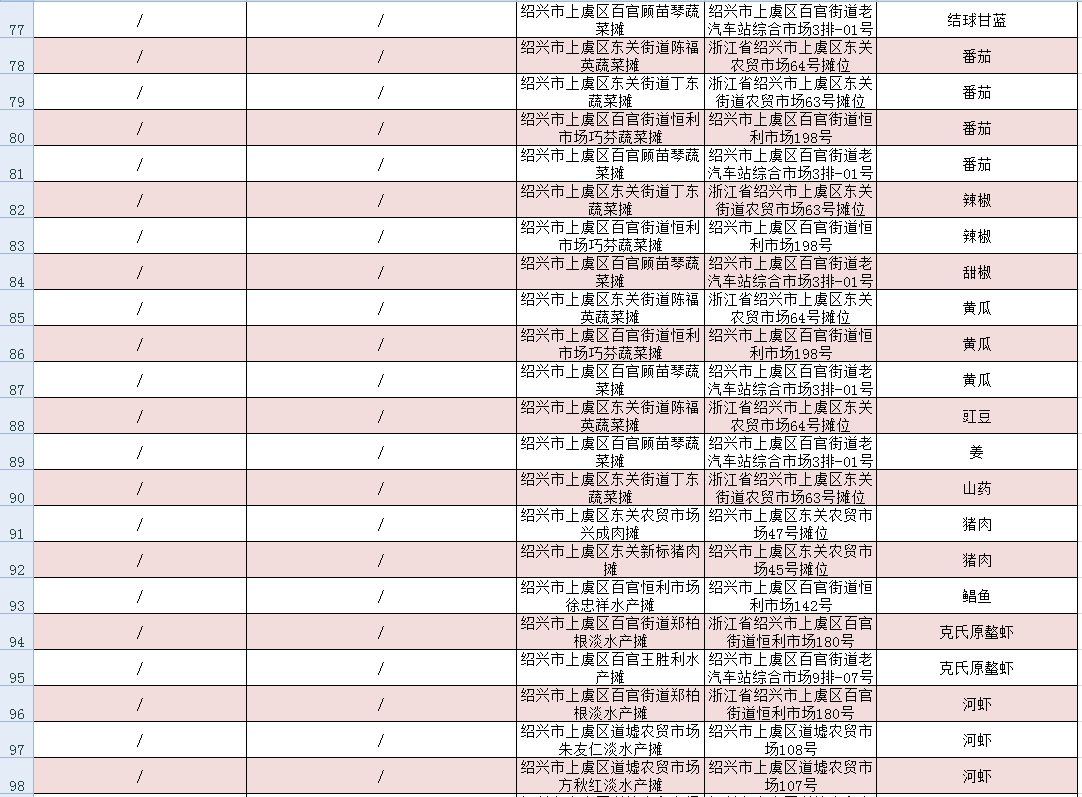 | 77 | / | / | 绍兴市上虞区百官顾苗琴蔬菜摊 | 绍兴市上虞区百官街道老汽车站综合市场3排-01号 | 结球甘蓝 |
|---|---|---|---|---|---|
| 78 | / | / | 绍兴市上虞区东关街道陈福英蔬菜摊 | 浙江省绍兴市上虞区东关农贸市场64号摊位 | 番茄 |
| 79 | / | / | 绍兴市上虞区东关街道丁东蔬菜摊 | 浙江省绍兴市上虞区东关街道农贸市场63号摊位 | 番茄 |
| 80 | / | / | 绍兴市上虞区百官街道恒利市场巧芬蔬菜摊 | 绍兴市上虞区百官街道恒利市场198号 | 番茄 |
| 81 | / | / | 绍兴市上虞区百官顾苗琴蔬菜摊 | 绍兴市上虞区百官街道老汽车站综合市场3排-01号 | 番茄 |
| 82 | / | / | 绍兴市上虞区东关街道丁东蔬菜摊 | 浙江省绍兴市上虞区东关街道农贸市场63号摊位 | 辣椒 |
| 83 | / | / | 绍兴市上虞区百官街道恒利市场巧芬蔬菜摊 | 绍兴市上虞区百官街道恒利市场198号 | 辣椒 |
| 84 | / | / | 绍兴市上虞区百官顾苗琴蔬菜摊 | 绍兴市上虞区百官街道老汽车站综合市场3排-01号 | 甜椒 |
| 85 | / | / | 绍兴市上虞区东关街道陈福英蔬菜摊 | 浙江省绍兴市上虞区东关农贸市场64号摊位 | 黄瓜 |
| 86 | / | / | 绍兴市上虞区百官街道恒利市场巧芬蔬菜摊 | 绍兴市上虞区百官街道恒利市场198号 | 黄瓜 |
| 87 | / | / | 绍兴市上虞区百官顾苗琴蔬菜摊 | 绍兴市上虞区百官街道老汽车站综合市场3排-01号 | 黄瓜 |
| 88 | / | / | 绍兴市上虞区东关街道陈福英蔬菜摊 | 浙江省绍兴市上虞区东关农贸市场64号摊位 | 豇豆 |
| 89 | / | / | 绍兴市上虞区百官顾苗琴蔬菜摊 | 绍兴市上虞区百官街道老汽车站综合市场3排-01号 | 姜 |
| 90 | / | / | 绍兴市上虞区东关街道丁东蔬菜摊 | 浙江省绍兴市上虞区东关街道农贸市场63号摊位 | 山药 |
| 91 | / | / | 绍兴市上虞区东关农贸市场兴成肉摊 | 绍兴市上虞区东关农贸市场47号摊位 | 猪肉 |
| 92 | / | / | 绍兴市上虞区东关新标猪肉摊 | 绍兴市上虞区东关农贸市场45号摊位 | 猪肉 |
| 93 | / | / | 绍兴市上虞区百官恒利市场徐忠祥水产摊 | 绍兴市上虞区百官街道恒利市场142号 | 鲳鱼 |
| 94 | / | / | 绍兴市上虞区百官街道郑柏根淡水产摊 | 浙江省绍兴市上虞区百官街道恒利市场180号 | 克氏原螯虾 |
| 95 | / | / | 绍兴市上虞区百官王胜利水产摊 | 绍兴市上虞区百官街道老汽车站综合市场9排-07号 | 克氏原螯虾 |
| 96 | / | / | 绍兴市上虞区百官街道郑柏根淡水产摊 | 浙江省绍兴市上虞区百官街道恒利市场180号 | 河虾 |
| 97 | / | / | 绍兴市上虞区道墟农贸市场朱友仁淡水产摊 | 绍兴市上虞区道墟农贸市场108号 | 河虾 |
| 98 | / | / | 绍兴市上虞区道墟农贸市场方秋红淡水产摊 | 绍兴市上虞区道墟农贸市场107号 | 河虾 |